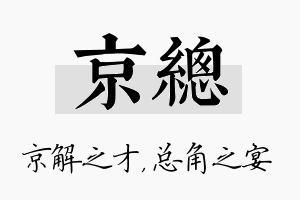 京總

京解之才,总角之宴